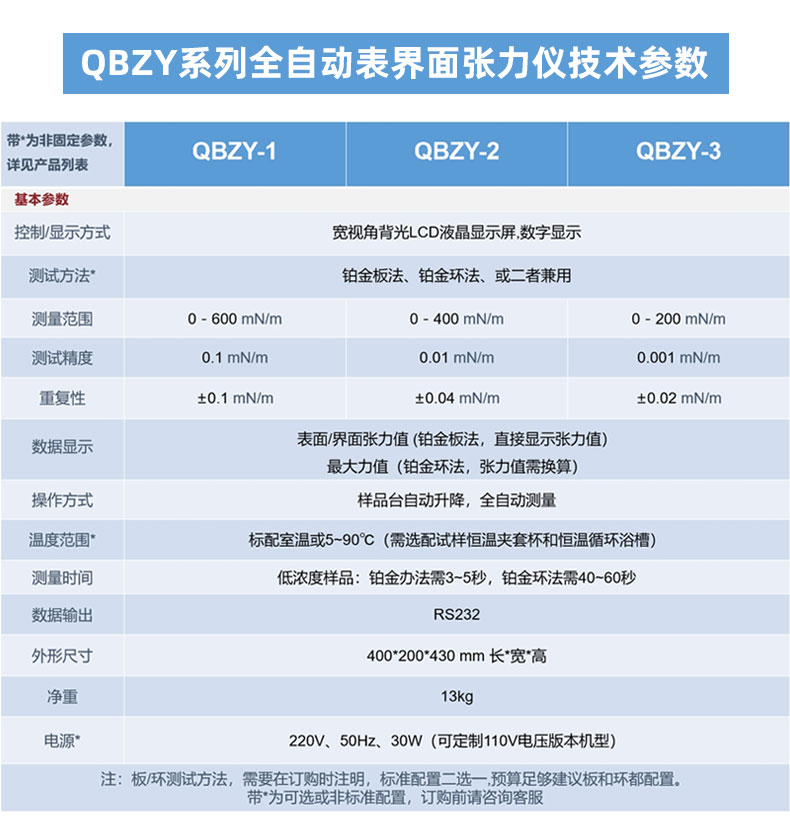 QBZY系列全自动表界面张力仪技术参数

| 带*为非固定参数，详见产品列表 | QBZY-1 | QBZY-2 | QBZY-3 |
|---|---|---|---|
| 基本参数 | | | |
| 控制/显示方式 | 宽视角背光LCD液晶显示屏,数字显示 | | |
| 测试方法* | 铂金板法、铂金环法、或二者兼用 | | |
| 测量范围 | 0 - 600 mN/m | 0 - 400 mN/m | 0 - 200 mN/m |
| 测试精度 | 0.1 mN/m | 0.01 mN/m | 0.001 mN/m |
| 重复性 | ±0.1 mN/m | ±0.04 mN/m | ±0.02 mN/m |
| 数据显示 | 表面/界面张力值 (铂金板法，直接显示张力值) 最大力值（铂金环法，张力值需换算） | | |
| 操作方式 | 样品台自动升降，全自动测量 | | |
| 温度范围* | 标配室温或5~90℃（需选配试样恒温夹套杯和恒温循环浴槽） | | |
| 测量时间 | 低浓度样品：铂金办法需3~5秒，铂金环法需40~60秒 | | |
| 数据输出 | RS232 | | |
| 外形尺寸 | 400*200*430 mm 长*宽*高 | | |
| 净重 | 13kg | | |
| 电源* | 220V、50Hz、30W（可定制110V电压版本机型） | | |

注：板/环测试方法，需要在订购时注明，标准配置二选一,预算足够建议板和环都配置。
带*为可选或非标准配置，订购前请咨询客服